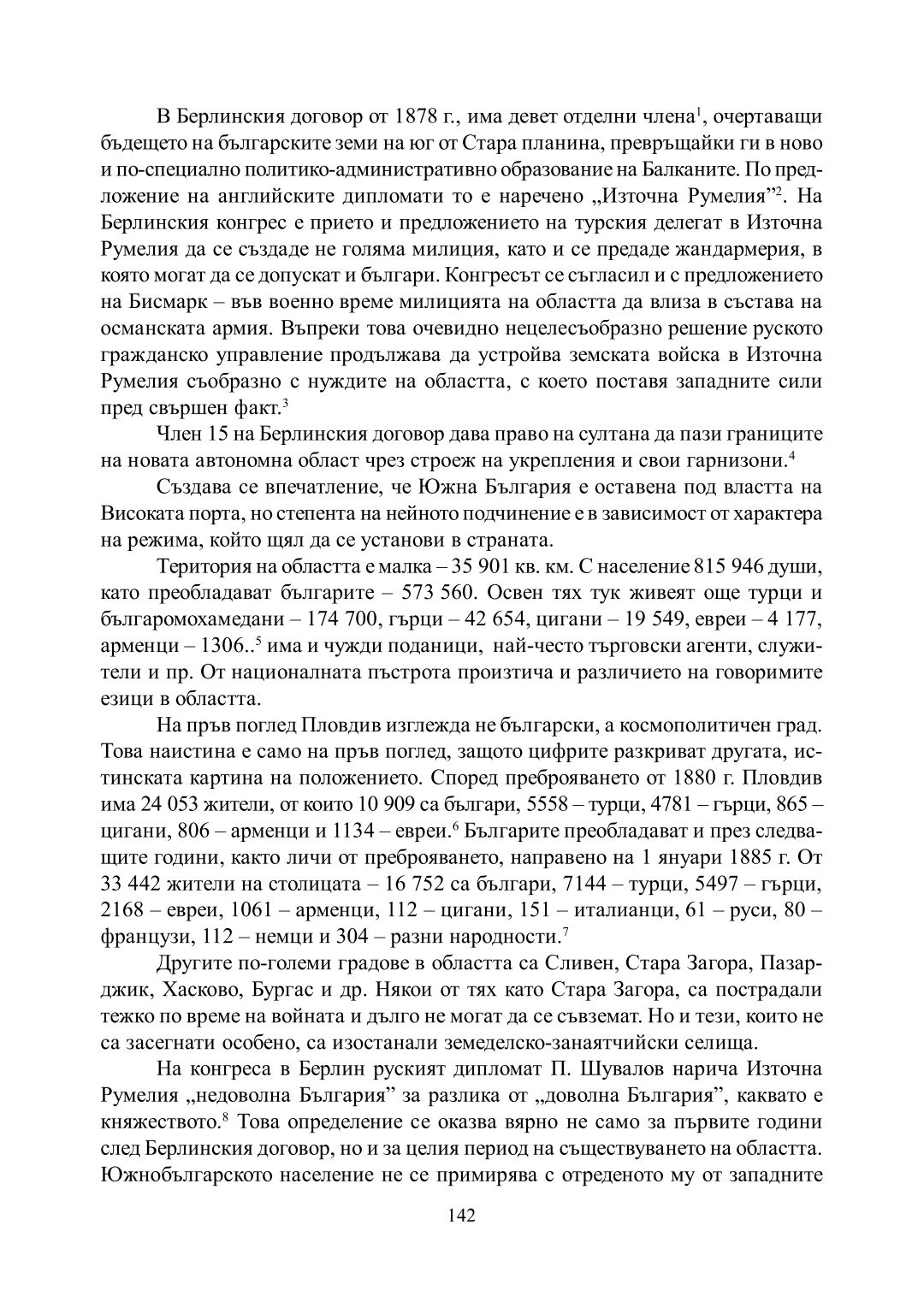 В Берлинския договор от 1878 г., има девет отделни члена$^1$, очертаващи бъдещето на българските земи на юг от Стара планина, превръщайки ги в ново и по-специално политико-административно образование на Балканите. По предложение на английските дипломати то е наречено „Източна Румелия”$^2$. На Берлинския конгрес е прието и предложението на турския делегат в Източна Румелия да се създаде не голяма милиция, като и се предаде жандармерия, в която могат да се допускат и българи. Конгресът се съгласил и с предложението на Бисмарк – във военно време милицията на областта да влиза в състава на османската армия. Въпреки това очевидно нецелесъобразно решение руското гражданско управление продължава да устройва земската войска в Източна Румелия съобразно с нуждите на областта, с което поставя западните сили пред свършен факт.$^3$

Член 15 на Берлинския договор дава право на султана да пази границите на новата автономна област чрез строеж на укрепления и свои гарнизони.$^4$

Създава се впечатление, че Южна България е оставена под властта на Високата порта, но степента на нейното подчинение е в зависимост от характера на режима, който щял да се установи в страната.

Територия на областта е малка – 35 901 кв. км. С население 815 946 души, като преобладават българите – 573 560. Освен тях тук живеят още турци и българомохамедани – 174 700, гърци – 42 654, цигани – 19 549, евреи – 4 177, арменци – 1306..$^5$ има и чужди поданици, най-често търговски агенти, служители и пр. От националната пъстрота произтича и различието на говоримите езици в областта.

На пръв поглед Пловдив изглежда не български, а космополитичен град. Това наистина е само на пръв поглед, защото цифрите разкриват другата, истинската картина на положението. Според преброяването от 1880 г. Пловдив има 24 053 жители, от които 10 909 са българи, 5558 – турци, 4781 – гърци, 865 – цигани, 806 – арменци и 1134 – евреи.$^6$ Българите преобладават и през следващите години, както личи от преброяването, направено на 1 януари 1885 г. От 33 442 жители на столицата – 16 752 са българи, 7144 – турци, 5497 – гърци, 2168 – евреи, 1061 – арменци, 112 – цигани, 151 – италианци, 61 – руси, 80 – французи, 112 – немци и 304 – разни народности.$^7$

Другите по-големи градове в областта са Сливен, Стара Загора, Пазарджик, Хасково, Бургас и др. Някои от тях като Стара Загора, са пострадали тежко по време на войната и дълго не могат да се съвземат. Но и тези, които не са засегнати особено, са изостанали земеделско-занаятчийски селища.

На конгреса в Берлин руският дипломат П. Шувалов нарича Източна Румелия „недоволна България” за разлика от „доволна България”, каквато е княжеството.$^8$ Това определение се оказва вярно не само за първите години след Берлинския договор, но и за целия период на съществуването на областта. Южнобългарското население не се примирява с отреденото му от западните

142